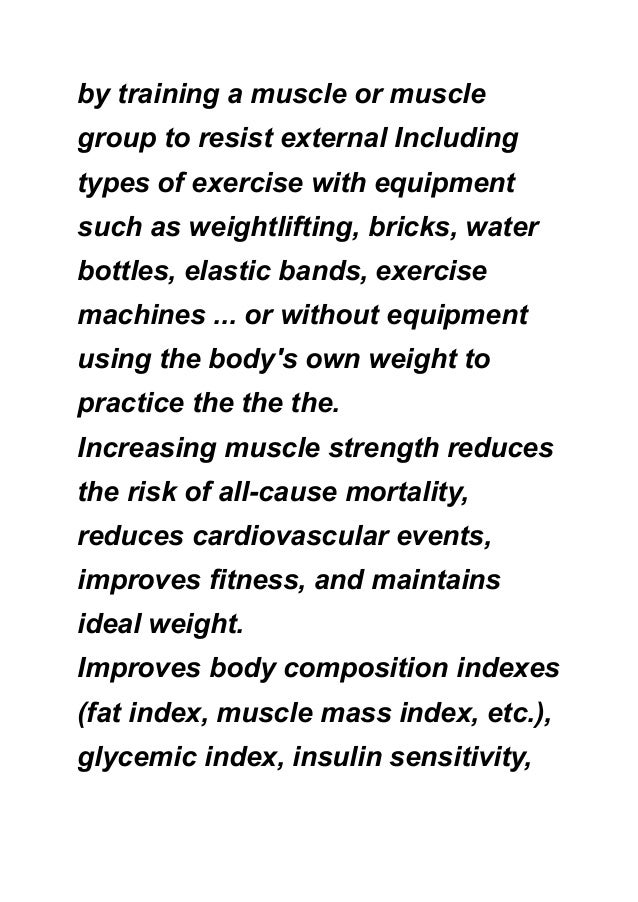 by training a muscle or muscle group to resist external Including types of exercise with equipment such as weightlifting, bricks, water bottles, elastic bands, exercise machines ... or without equipment using the body's own weight to practice the the the.

Increasing muscle strength reduces the risk of all-cause mortality, reduces cardiovascular events, improves fitness, and maintains ideal weight.

Improves body composition indexes (fat index, muscle mass index, etc.), glycemic index, insulin sensitivity,